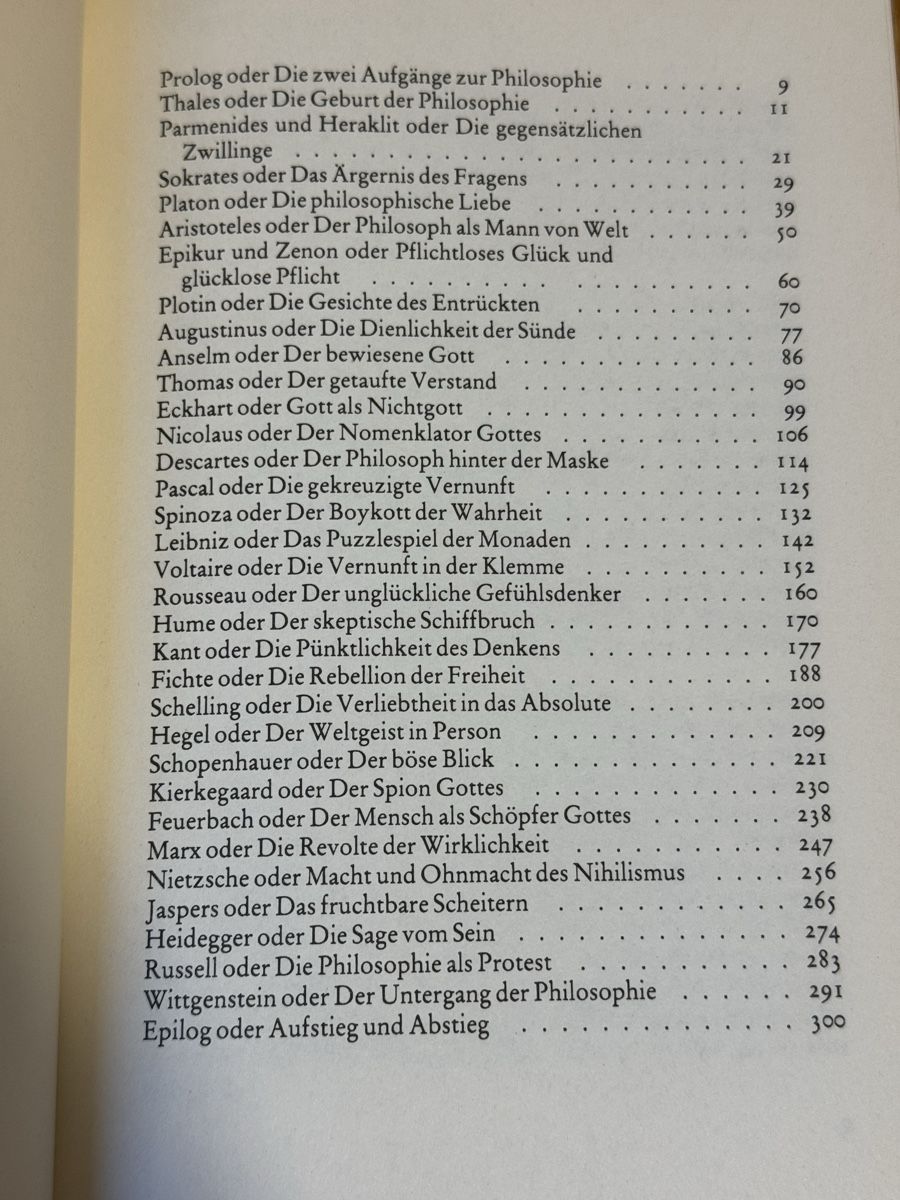 Prolog oder Die zwei Aufgänge zur Philosophie 9
Thales oder Die Geburt der Philosophie 11
Parmenides und Heraklit oder Die gegensätzlichen Zwillinge 21
Sokrates oder Das Ärgernis des Fragens 29
Platon oder Die philosophische Liebe 39
Aristoteles oder Der Philosoph als Mann von Welt 50
Epikur und Zenon oder Pflichtloses Glück und glücklose Pflicht 60
Plotin oder Die Gesichte des Entrückten 70
Augustinus oder Die Dienlichkeit der Sünde 77
Anselm oder Der bewiesene Gott 86
Thomas oder Der getaufte Verstand 90
Eckhart oder Gott als Nichtgott 99
Nicolaus oder Der Nomenklator Gottes 106
Descartes oder Der Philosoph hinter der Maske 114
Pascal oder Die gekreuzigte Vernunft 125
Spinoza oder Der Boykott der Wahrheit 132
Leibniz oder Das Puzzlespiel der Monaden 142
Voltaire oder Die Vernunft in der Klemme 152
Rousseau oder Der unglückliche Gefühlsdenker 160
Hume oder Der skeptische Schiffbruch 170
Kant oder Die Pünktlichkeit des Denkens 177
Fichte oder Die Rebellion der Freiheit 188
Schelling oder Die Verliebtheit in das Absolute 200
Hegel oder Der Weltgeist in Person 209
Schopenhauer oder Der böse Blick 221
Kierkegaard oder Der Spion Gottes 230
Feuerbach oder Der Mensch als Schöpfer Gottes 238
Marx oder Die Revolte der Wirklichkeit 247
Nietzsche oder Macht und Ohnmacht des Nihilismus 256
Jaspers oder Das fruchtbare Scheitern 265
Heidegger oder Die Sage vom Sein 274
Russell oder Die Philosophie als Protest 283
Wittgenstein oder Der Untergang der Philosophie 291
Epilog oder Aufstieg und Abstieg 300